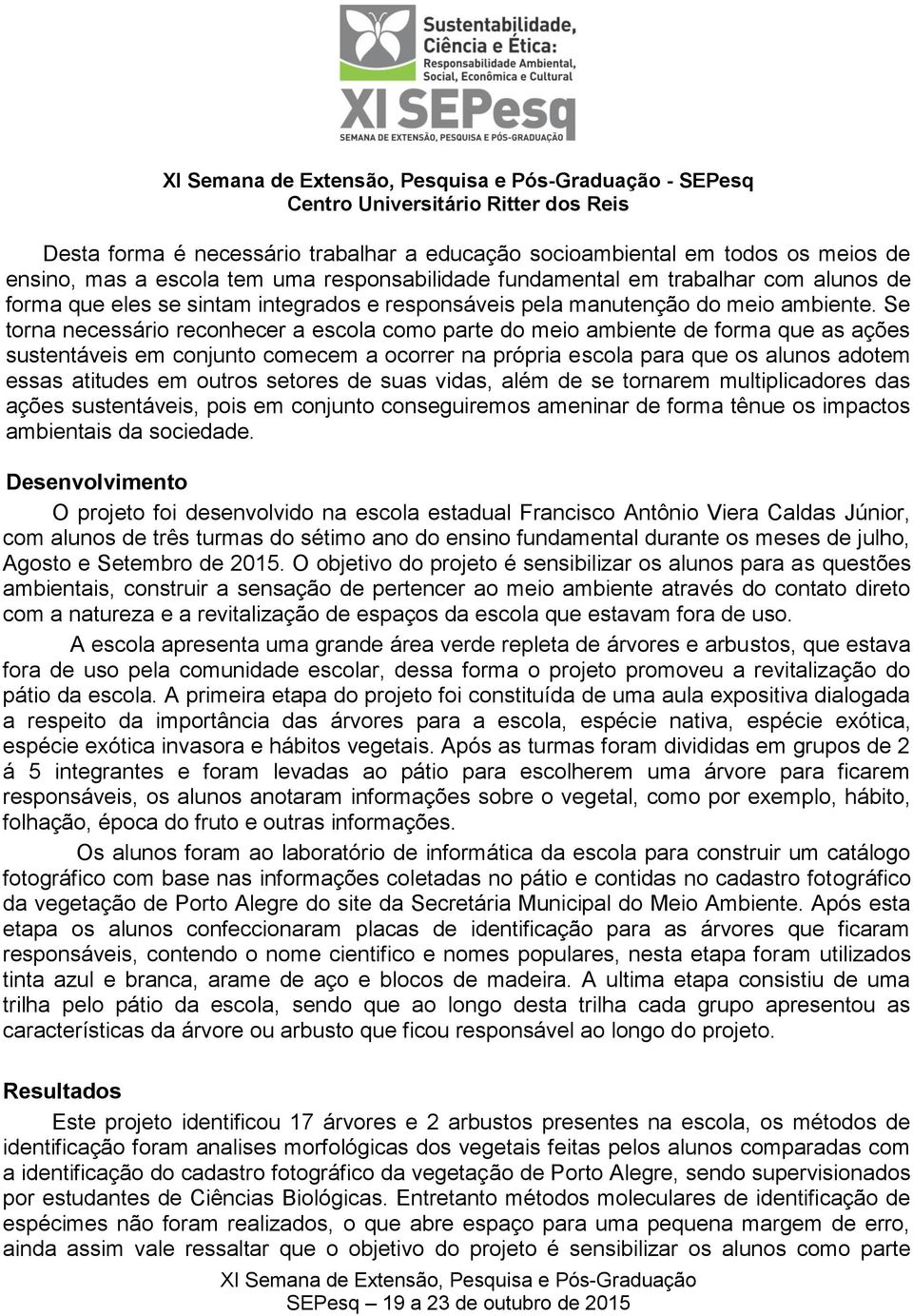 Sustentabilidade, Ciência e Ética: Responsabilidade Ambiental, Social, Econômica e Cultural
XI SEPesq
SEMANA DE EXTENSÃO, PESQUISA E PÓS-GRADUAÇÃO

XI Semana de Extensão, Pesquisa e Pós-Graduação - SEPesq
Centro Universitário Ritter dos Reis

Desta forma é necessário trabalhar a educação socioambiental em todos os meios de ensino, mas a escola tem uma responsabilidade fundamental em trabalhar com alunos de forma que eles se sintam integrados e responsáveis pela manutenção do meio ambiente. Se torna necessário reconhecer a escola como parte do meio ambiente de forma que as ações sustentáveis em conjunto comecem a ocorrer na própria escola para que os alunos adotem essas atitudes em outros setores de suas vidas, além de se tornarem multiplicadores das ações sustentáveis, pois em conjunto conseguiremos ameninar de forma tênue os impactos ambientais da sociedade.

Desenvolvimento

O projeto foi desenvolvido na escola estadual Francisco Antônio Viera Caldas Júnior, com alunos de três turmas do sétimo ano do ensino fundamental durante os meses de julho, Agosto e Setembro de 2015. O objetivo do projeto é sensibilizar os alunos para as questões ambientais, construir a sensação de pertencer ao meio ambiente através do contato direto com a natureza e a revitalização de espaços da escola que estavam fora de uso.

A escola apresenta uma grande área verde repleta de árvores e arbustos, que estava fora de uso pela comunidade escolar, dessa forma o projeto promoveu a revitalização do pátio da escola. A primeira etapa do projeto foi constituída de uma aula expositiva dialogada a respeito da importância das árvores para a escola, espécie nativa, espécie exótica, espécie exótica invasora e hábitos vegetais. Após as turmas foram divididas em grupos de 2 á 5 integrantes e foram levadas ao pátio para escolherem uma árvore para ficarem responsáveis, os alunos anotaram informações sobre o vegetal, como por exemplo, hábito, folhação, época do fruto e outras informações.

Os alunos foram ao laboratório de informática da escola para construir um catálogo fotográfico com base nas informações coletadas no pátio e contidas no cadastro fotográfico da vegetação de Porto Alegre do site da Secretária Municipal do Meio Ambiente. Após esta etapa os alunos confeccionaram placas de identificação para as árvores que ficaram responsáveis, contendo o nome cientifico e nomes populares, nesta etapa foram utilizados tinta azul e branca, arame de aço e blocos de madeira. A ultima etapa consistiu de uma trilha pelo pátio da escola, sendo que ao longo desta trilha cada grupo apresentou as características da árvore ou arbusto que ficou responsável ao longo do projeto.

Resultados

Este projeto identificou 17 árvores e 2 arbustos presentes na escola, os métodos de identificação foram analises morfológicas dos vegetais feitas pelos alunos comparadas com a identificação do cadastro fotográfico da vegetação de Porto Alegre, sendo supervisionados por estudantes de Ciências Biológicas. Entretanto métodos moleculares de identificação de espécimes não foram realizados, o que abre espaço para uma pequena margem de erro, ainda assim vale ressaltar que o objetivo do projeto é sensibilizar os alunos como parte

XI Semana de Extensão, Pesquisa e Pós-Graduação
SEPesq – 19 a 23 de outubro de 2015